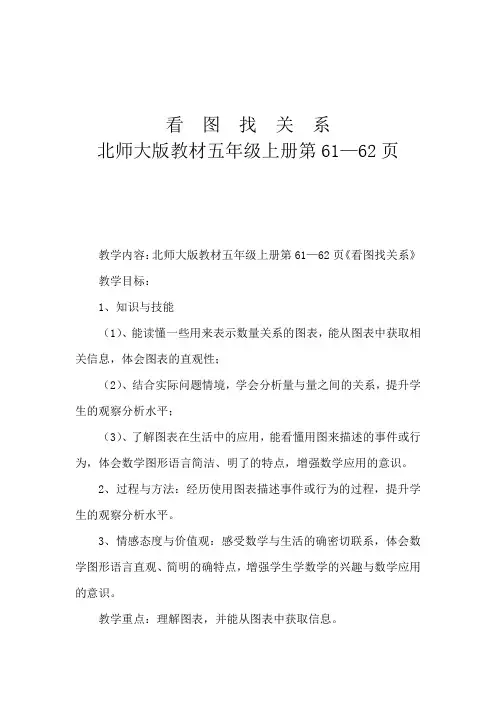 看 图 找 关 系
北师大版教材五年级上册第 61—62 页

教学内容：北师大版教材五年级上册第 61—62 页《看图找关系》

教学目标：

1、知识与技能

（1）、能读懂一些用来表示数量关系的图表，能从图表中获取相关信息，体会图表的直观性；

（2）、结合实际问题情境，学会分析量与量之间的关系，提升学生的观察分析水平；

（3）、了解图表在生活中的应用，能看懂用图来描述的事件或行为，体会数学图形语言简洁、明了的特点，增强数学应用的意识。

2、过程与方法：经历使用图表描述事件或行为的过程，提升学生的观察分析水平。

3、情感态度与价值观：感受数学与生活的确密切联系，体会数学图形语言直观、简明的确特点，增强学生学数学的兴趣与数学应用的意识。

教学重点：理解图表，并能从图表中获取信息。